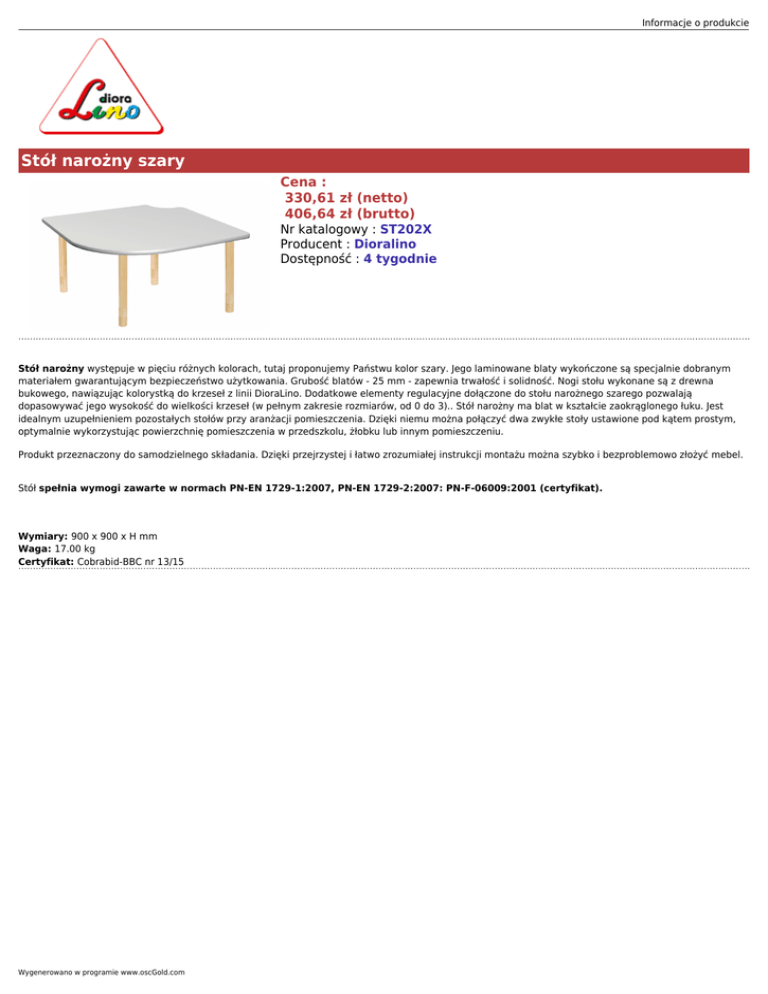 Informacje o produkcie

diora
Lino

Stół narożny szary

Cena :
330,61 zł (netto)
406,64 zł (brutto)
Nr katalogowy : ST202X
Producent : Dioralino
Dostępność : 4 tygodnie

Stół narożny występuje w pięciu różnych kolorach, tutaj proponujemy Państwu kolor szary. Jego laminowane blaty wykończone są specjalnie dobranym materiałem gwarantującym bezpieczeństwo użytkowania. Grubość blatów - 25 mm - zapewnia trwałość i solidność. Nogi stołu wykonane są z drewna bukowego, nawiązując kolorystką do krzeseł z linii DioraLino. Dodatkowe elementy regulacyjne dołączone do stołu narożnego szarego pozwalają dopasowywać jego wysokość do wielkości krzeseł (w pełnym zakresie rozmiarów, od 0 do 3).. Stół narożny ma blat w kształcie zaokrąglonego łuku. Jest idealnym uzupełnieniem pozostałych stołów przy aranżacji pomieszczenia. Dzięki niemu można połączyć dwa zwykłe stoły ustawione pod kątem prostym, optymalnie wykorzystując powierzchnię pomieszczenia w przedszkolu, żłobku lub innym pomieszczeniu.

Produkt przeznaczony do samodzielnego składania. Dzięki przejrzystej i łatwo zrozumiałej instrukcji montażu można szybko i bezproblemowo złożyć mebel.

Stół spełnia wymogi zawarte w normach PN-EN 1729-1:2007, PN-EN 1729-2:2007: PN-F-06009:2001 (certyfikat).

Wymiary: 900 x 900 x H mm
Waga: 17.00 kg
Certyfikat: Cobrabid-BBC nr 13/15

Wygenerowano w programie www.oscGold.com